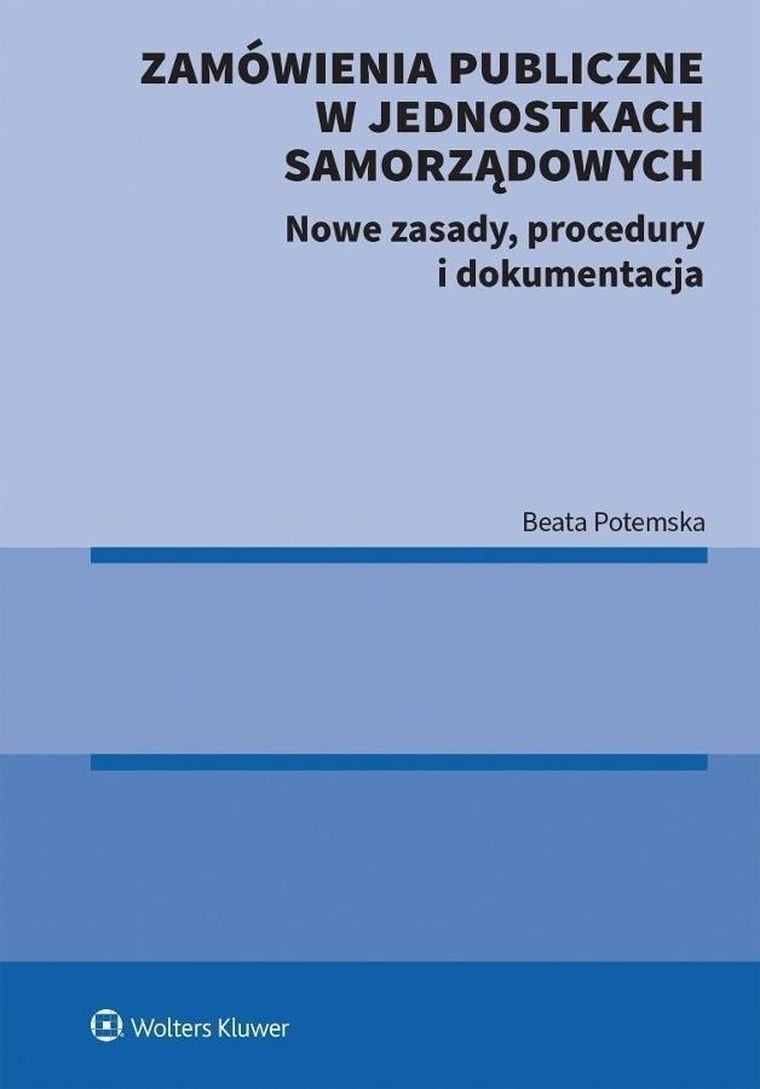 ZAMÓWIENIA PUBLICZNE W JEDNOSTKACH SAMORZĄDOWYCH

Nowe zasady, procedury i dokumentacja

Beata Potemska

Wolters Kluwer